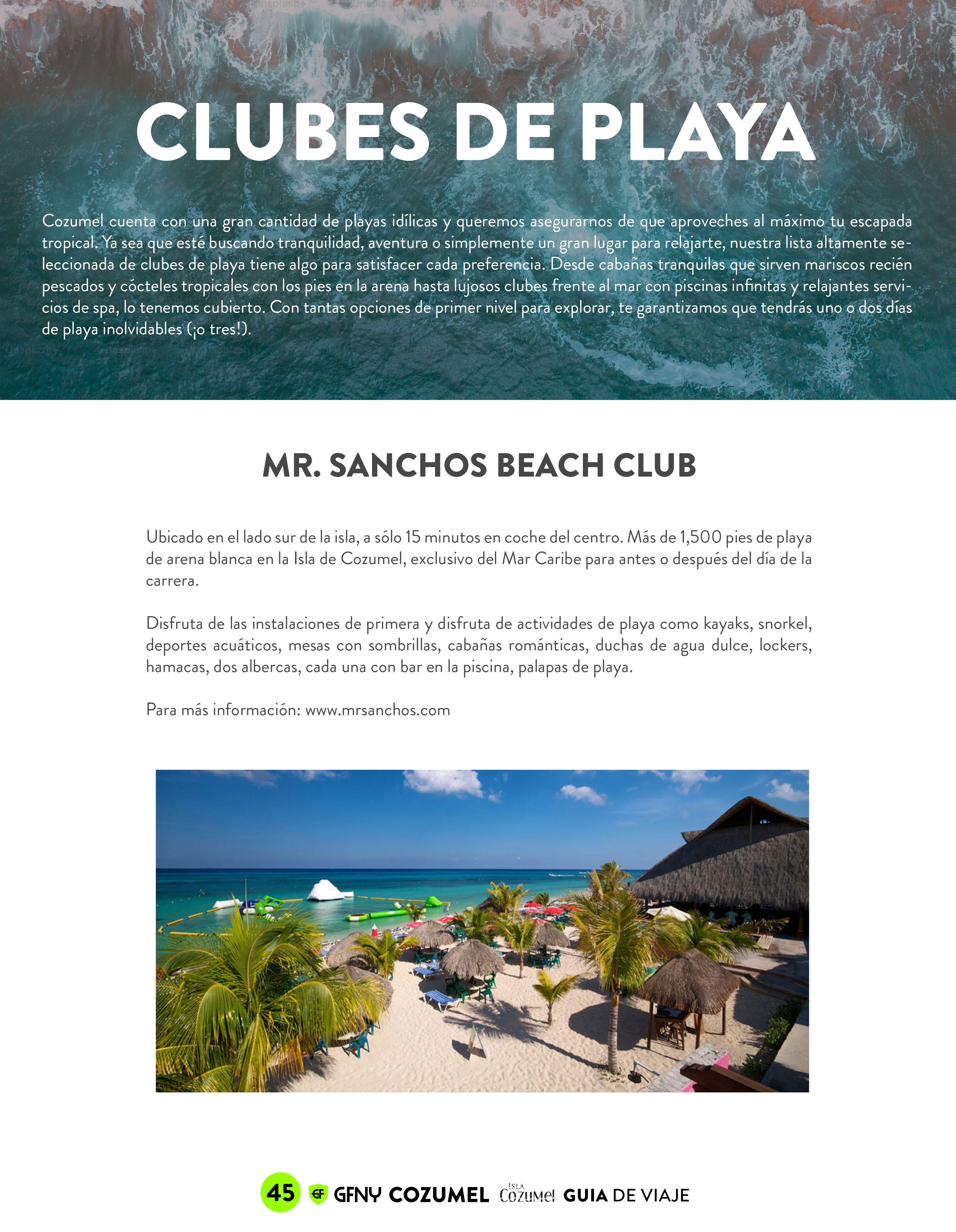 CLUBES DE PLAYA

Cozumel cuenta con una gran cantidad de playas idílicas y queremos asegurarnos de que aproveches al máximo tu escapada tropical. Ya sea que esté buscando tranquilidad, aventura o simplemente un gran lugar para relajarte, nuestra lista altamente seleccionada de clubes de playa tiene algo para satisfacer cada preferencia. Desde cabañas tranquilas que sirven mariscos recién pescados y cócteles tropicales con los pies en la arena hasta lujosos clubes frente al mar con piscinas infinitas y relajantes servicios de spa, lo tenemos cubierto. Con tantas opciones de primer nivel para explorar, te garantizamos que tendrás uno o dos días de playa inolvidables (¡o tres!).

MR. SANCHOS BEACH CLUB

Ubicado en el lado sur de la isla, a sólo 15 minutos en coche del centro. Más de 1,500 pies de playa de arena blanca en la Isla de Cozumel, exclusivo del Mar Caribe para antes o después del día de la carrera.

Disfruta de las instalaciones de primera y disfruta de actividades de playa como kayaks, snorkel, deportes acuáticos, mesas con sombrillas, cabañas románticas, duchas de agua dulce, lockers, hamacas, dos albercas, cada una con bar en la piscina, palapas de playa.

Para más información: www.mrsanchos.com

45 GF GFNY COZUMEL ISLA Cozumel GUIA DE VIAJE